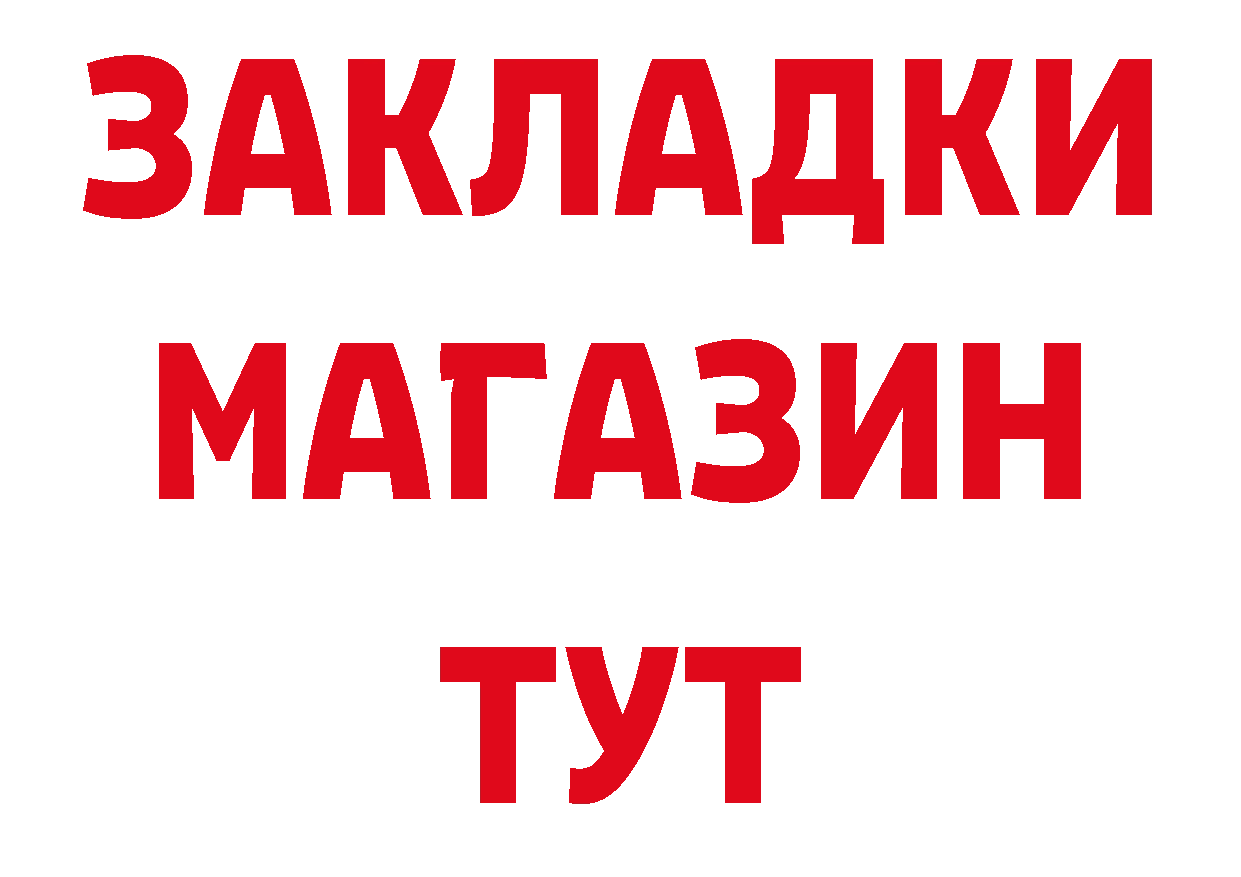 ЗАКЛАДКИ
МАГАЗИН
ТУТ